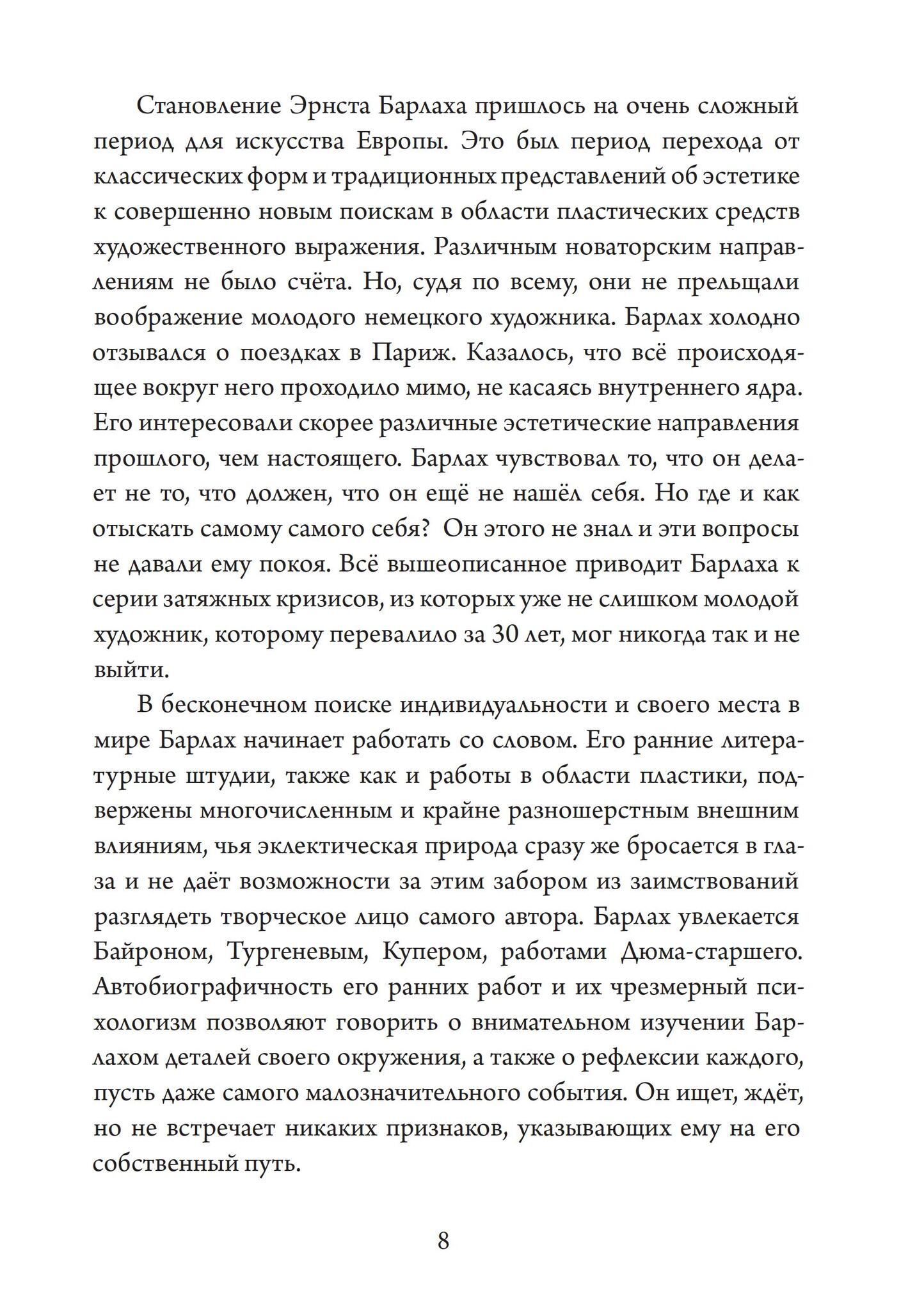 Становление Эрнста Барлаха пришлось на очень сложный период для искусства Европы. Это был период перехода от классических форм и традиционных представлений об эстетике к совершенно новым поискам в области пластических средств художественного выражения. Различным новаторским направлениям не было счёта. Но, судя по всему, они не прельщали воображение молодого немецкого художника. Барлах холодно отзывался о поездках в Париж. Казалось, что всё происходящее вокруг него проходило мимо, не касаясь внутреннего ядра. Его интересовали скорее различные эстетические направления прошлого, чем настоящего. Барлах чувствовал то, что он делает не то, что должен, что он ещё не нашёл себя. Но где и как отыскать самому самого себя? Он этого не знал и эти вопросы не давали ему покоя. Всё вышеописанное приводит Барлаха к серии затяжных кризисов, из которых уже не слишком молодой художник, которому перевалило за 30 лет, мог никогда так и не выйти.

В бесконечном поиске индивидуальности и своего места в мире Барлах начинает работать со словом. Его ранние литературные штудии, также как и работы в области пластики, подвержены многочисленным и крайне разношерстным внешним влияниям, чья эклектическая природа сразу же бросается в глаза и не даёт возможности за этим забором из заимствований разглядеть творческое лицо самого автора. Барлах увлекается Байроном, Тургеневым, Купером, работами Дюма-старшего. Автобиографичность его ранних работ и их чрезмерный психологизм позволяют говорить о внимательном изучении Барлахом деталей своего окружения, а также о рефлексии каждого, пусть даже самого малозначительного события. Он ищет, ждёт, но не встречает никаких признаков, указывающих ему на его собственный путь.

8